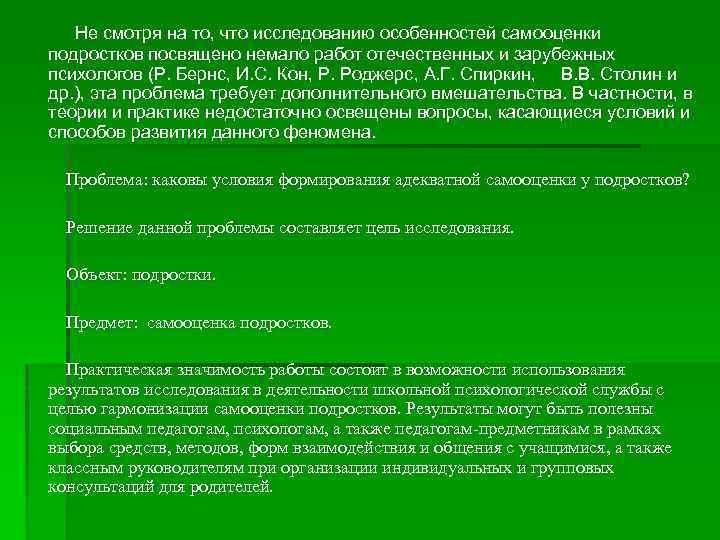 Не смотря на то, что исследованию особенностей самооценки подростков посвящено немало работ отечественных и зарубежных психологов (Р. Бернс, И.С. Кон, Р. Роджерс, А.Г. Спиркин, В.В. Столин и др.), эта проблема требует дополнительного вмешательства. В частности, в теории и практике недостаточно освещены вопросы, касающиеся условий и способов развития данного феномена.

Проблема: каковы условия формирования адекватной самооценки у подростков?

Решение данной проблемы составляет цель исследования.

Объект: подростки.

Предмет: самооценка подростков.

Практическая значимость работы состоит в возможности использования результатов исследования в деятельности школьной психологической службы с целью гармонизации самооценки подростков. Результаты могут быть полезны социальным педагогам, психологам, а также педагогам-предметникам в рамках выбора средств, методов, форм взаимодействия и общения с учащимися, а также классным руководителям при организации индивидуальных и групповых консультаций для родителей.